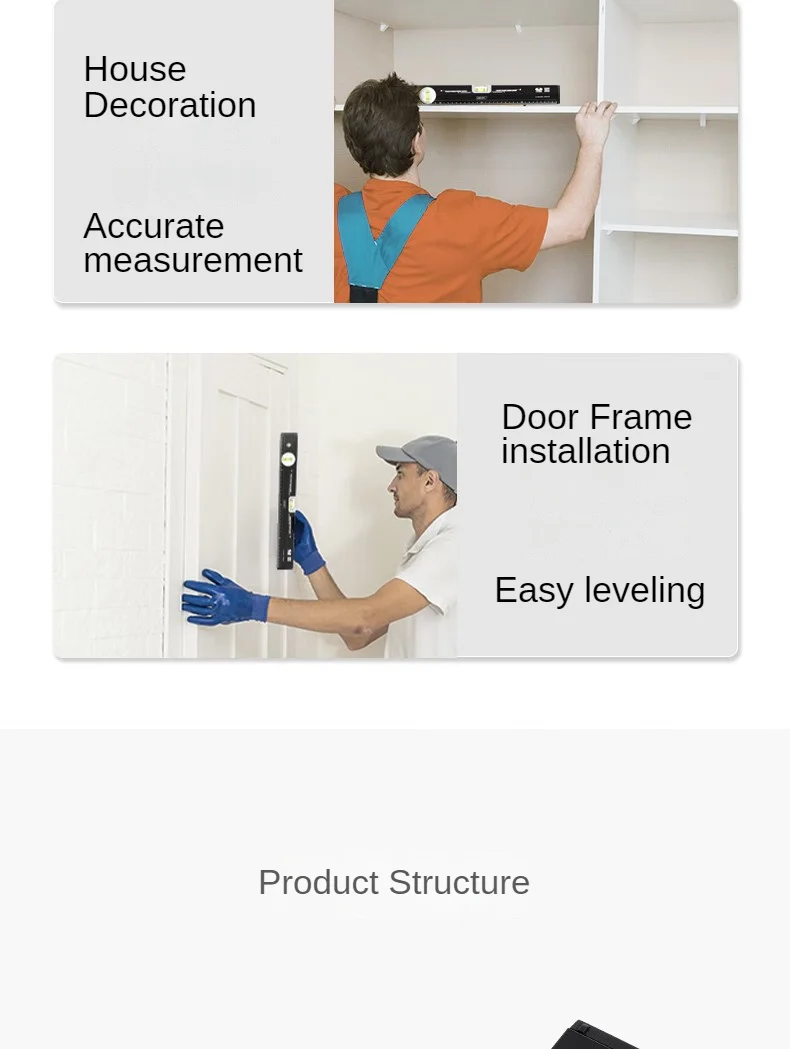 House
Decoration

Accurate
measurement

Door Frame
installation

Easy leveling

Product Structure